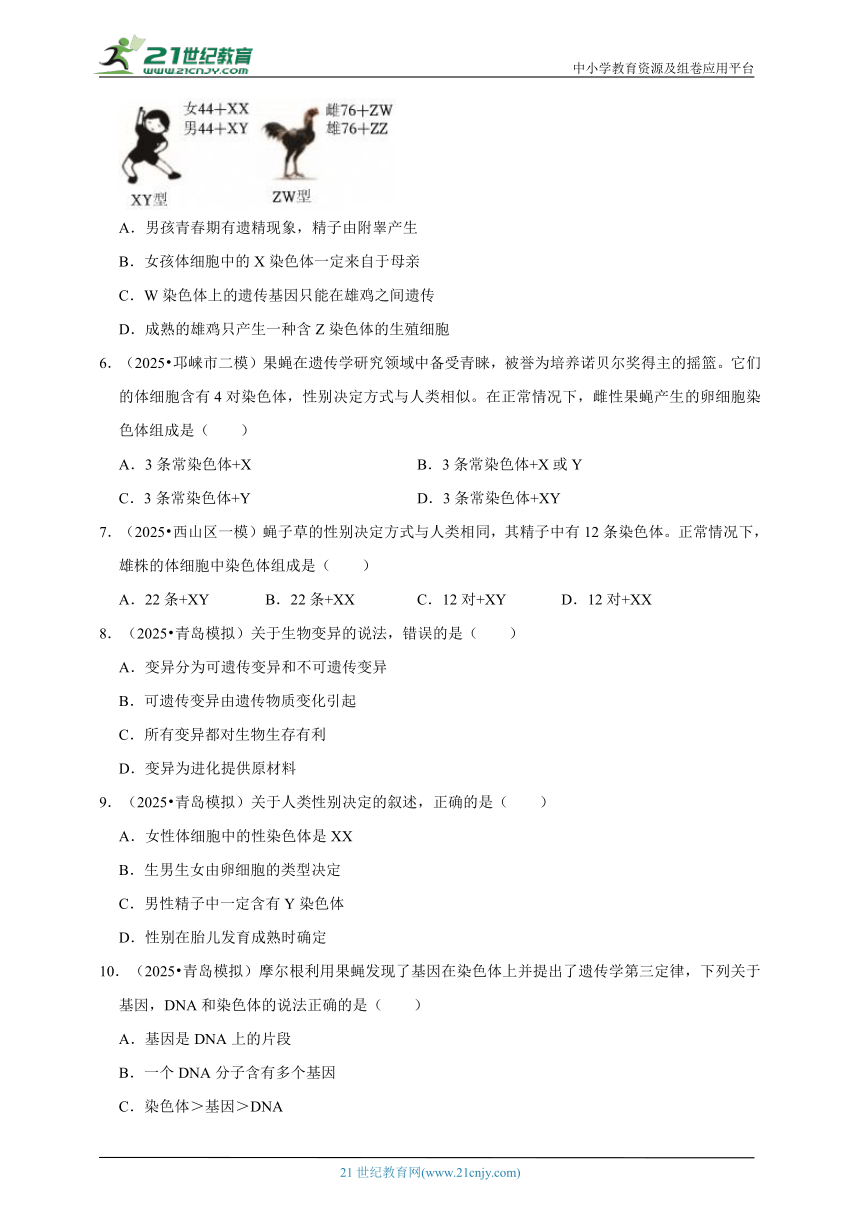 21世纪教育
www.21cnjy.com

中小学教育资源及组卷应用平台

女44+XX
男44+XY
XY型

雌76+ZW
雄76+ZZ
ZW型

A．男孩青春期有遗精现象，精子由附睾产生

B．女孩体细胞中的 X 染色体一定来自于母亲

C．W 染色体上的遗传基因只能在雄鸡之间遗传

D．成熟的雄鸡只产生一种含 Z 染色体的生殖细胞

6．（2025•邛崃市二模）果蝇在遗传学研究领域中备受青睐，被誉为培养诺贝尔奖得主的摇篮。它们的体细胞含有 4 对染色体，性别决定方式与人类相似。在正常情况下，雌性果蝇产生的卵细胞染色体组成是（　　）

A．3 条常染色体+X

B．3 条常染色体+X 或 Y

C．3 条常染色体+Y

D．3 条常染色体+XY

7．（2025•西山区一模）蝇子草的性别决定方式与人类相同，其精子中有 12 条染色体。正常情况下，雄株的体细胞中染色体组成是（　　）

A．22 条+XY　　B．22 条+XX　　C．12 对+XY　　D．12 对+XX

8．（2025•青岛模拟）关于生物变异的说法，错误的是（　　）

A．变异分为可遗传变异和不可遗传变异

B．可遗传变异由遗传物质变化引起

C．所有变异都对生物生存有利

D．变异为进化提供原材料

9．（2025•青岛模拟）关于人类性别决定的叙述，正确的是（　　）

A．女性体细胞中的性染色体是 XX

B．生男生女由卵细胞的类型决定

C．男性精子中一定含有 Y 染色体

D．性别在胎儿发育成熟时确定

10．（2025•青岛模拟）摩尔根利用果蝇发现了基因在染色体上并提出了遗传学第三定律，下列关于基因，DNA 和染色体的说法正确的是（　　）

A．基因是 DNA 上的片段

B．一个 DNA 分子含有多个基因

C．染色体＞基因＞DNA

21 世纪教育网(www.21cnjy.com)